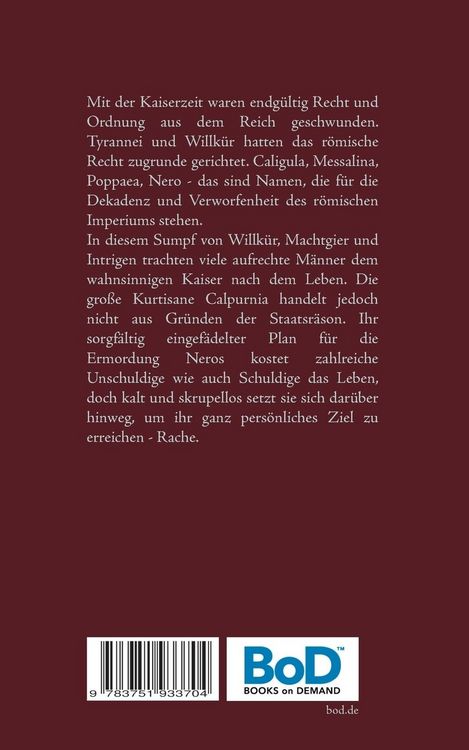 Mit der Kaiserzeit waren endgültig Recht und Ordnung aus dem Reich geschwunden. Tyrannei und Willkür hatten das römische Recht zugrunde gerichtet. Caligula, Messalina, Poppaea, Nero - das sind Namen, die für die Dekadenz und Verworfenheit des römischen Imperiums stehen.
In diesem Sumpf von Willkür, Machtgier und Intrigen trachten viele aufrechte Männer dem wahnsinnigen Kaiser nach dem Leben. Die große Kurtisane Calpurnia handelt jedoch nicht aus Gründen der Staatsräson. Ihr sorgfältig eingefädelter Plan für die Ermordung Neros kostet zahlreiche Unschuldige wie auch Schuldige das Leben, doch kalt und skrupellos setzt sie sich darüber hinweg, um ihr ganz persönliches Ziel zu erreichen - Rache.

9 783751 933704

BoD™
BOOKS on DEMAND

bod.de